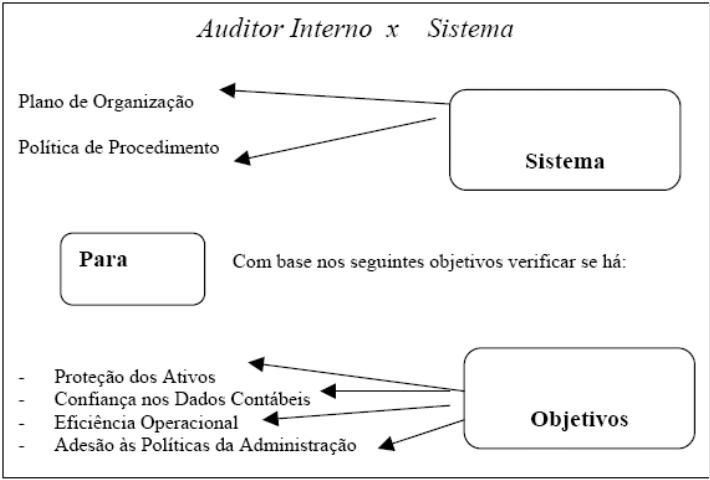 Auditor Interno x Sistema

Plano de Organização

Política de Procedimento

Sistema

Para

Com base nos seguintes objetivos verificar se há:

- Proteção dos Ativos
- Confiança nos Dados Contábeis
- Eficiência Operacional
- Adesão às Políticas da Administração

Objetivos